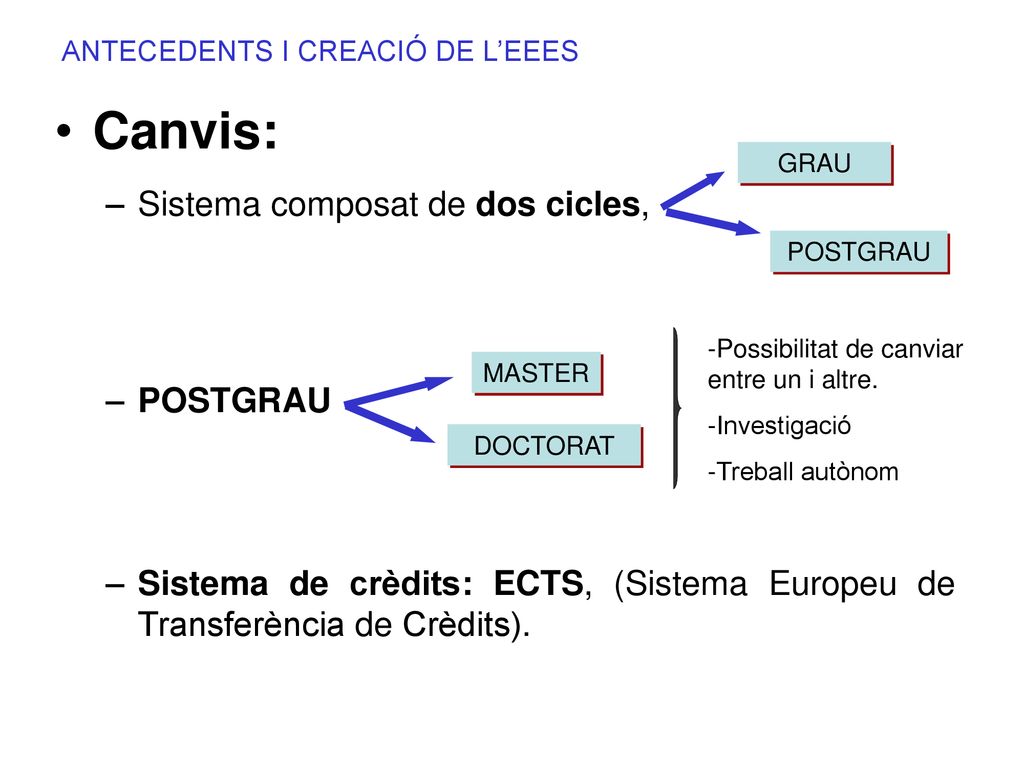 ANTECEDENTS I CREACIÓ DE L'EEES

• Canvis:

– Sistema composat de dos cicles,

GRAU

POSTGRAU

– POSTGRAU

MASTER

DOCTORAT

-Possibilitat de canviar entre un i altre.

-Investigació

-Treball autònom

– Sistema de crèdits: ECTS, (Sistema Europeu de Transferència de Crèdits).